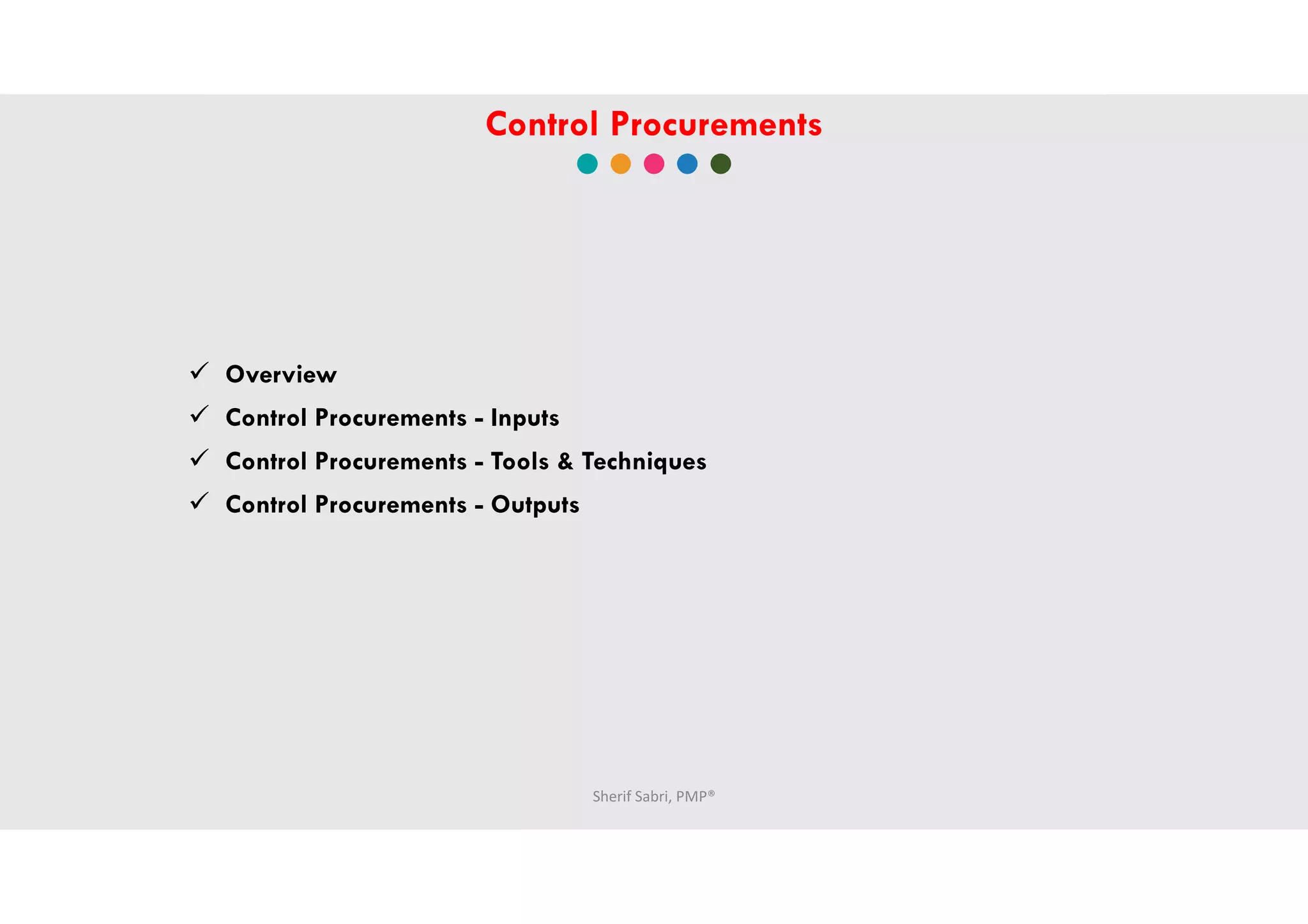 Control Procurements

✓ Overview
✓ Control Procurements - Inputs
✓ Control Procurements - Tools & Techniques
✓ Control Procurements - Outputs

Sherif Sabri, PMP®